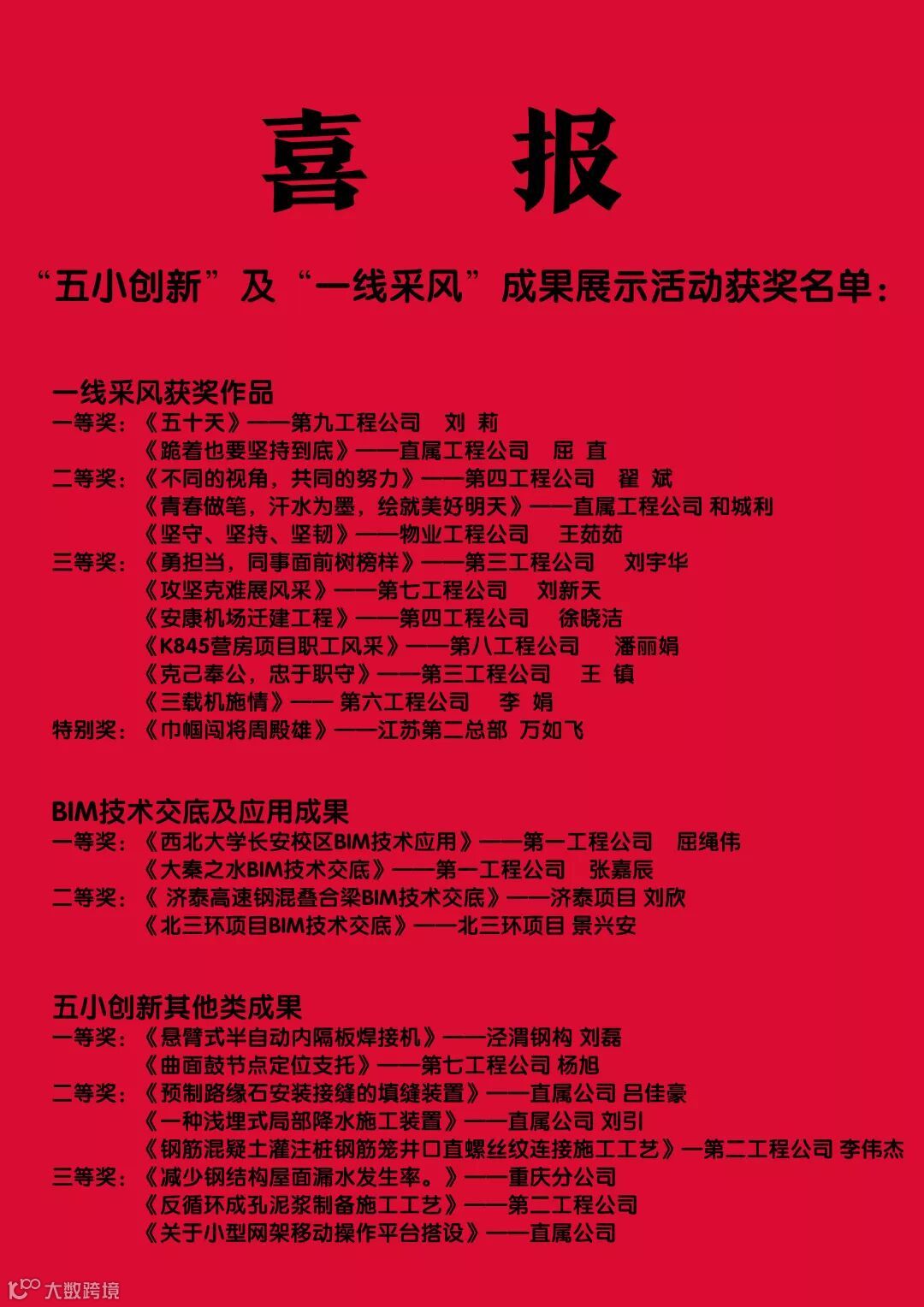 喜 报

“五小创新”及“一线采风”成果展示活动获奖名单：

一线采风获奖作品
一等奖：《五十天》——第九工程公司 刘 莉
《跪着也要坚持到底》——直属工程公司 屈 直
二等奖：《不同的视角，共同的努力》——第四工程公司 翟 斌
《青春做笔，汗水为墨，绘就美好明天》——直属工程公司 和城利
《坚守、坚持、坚韧》——物业工程公司 王茹茹
三等奖：《勇担当，同事面前树榜样》——第三工程公司 刘宇华
《攻坚克难展风采》——第七工程公司 刘新天
《安康机场迁建工程》——第四工程公司 徐晓洁
《K845营房项目职工风采》——第八工程公司 潘丽娟
《克己奉公，忠于职守》——第三工程公司 王 镇
《三载机施情》—— 第六工程公司 李 娟
特别奖：《巾帼闯将周殿雄》——江苏第二总部 万如飞

BIM技术交底及应用成果
一等奖：《西北大学长安校区BIM技术应用》——第一工程公司 屈绳伟
《大秦之水BIM技术交底》——第一工程公司 张嘉辰
二等奖：《 济泰高速钢混叠合梁BIM技术交底》——济泰项目 刘欣
《北三环项目BIM技术交底》——北三环项目 景兴安

五小创新其他类成果
一等奖：《悬臂式半自动内隔板焊接机》——泾渭钢构 刘磊
《曲面鼓节点定位支托》——第七工程公司 杨旭
二等奖：《预制路缘石安装接缝的填缝装置》——直属公司 吕佳豪
《一种浅埋式局部降水施工装置》——直属公司 刘引
《钢筋混凝土灌注桩钢筋笼井口直螺丝纹连接施工工艺》—第二工程公司 李伟杰
三等奖：《减少钢结构屋面漏水发生率。》——重庆分公司
《反循环成孔泥浆制备施工工艺》——第二工程公司
《关于小型网架移动操作平台搭设》——直属公司

大数跨境